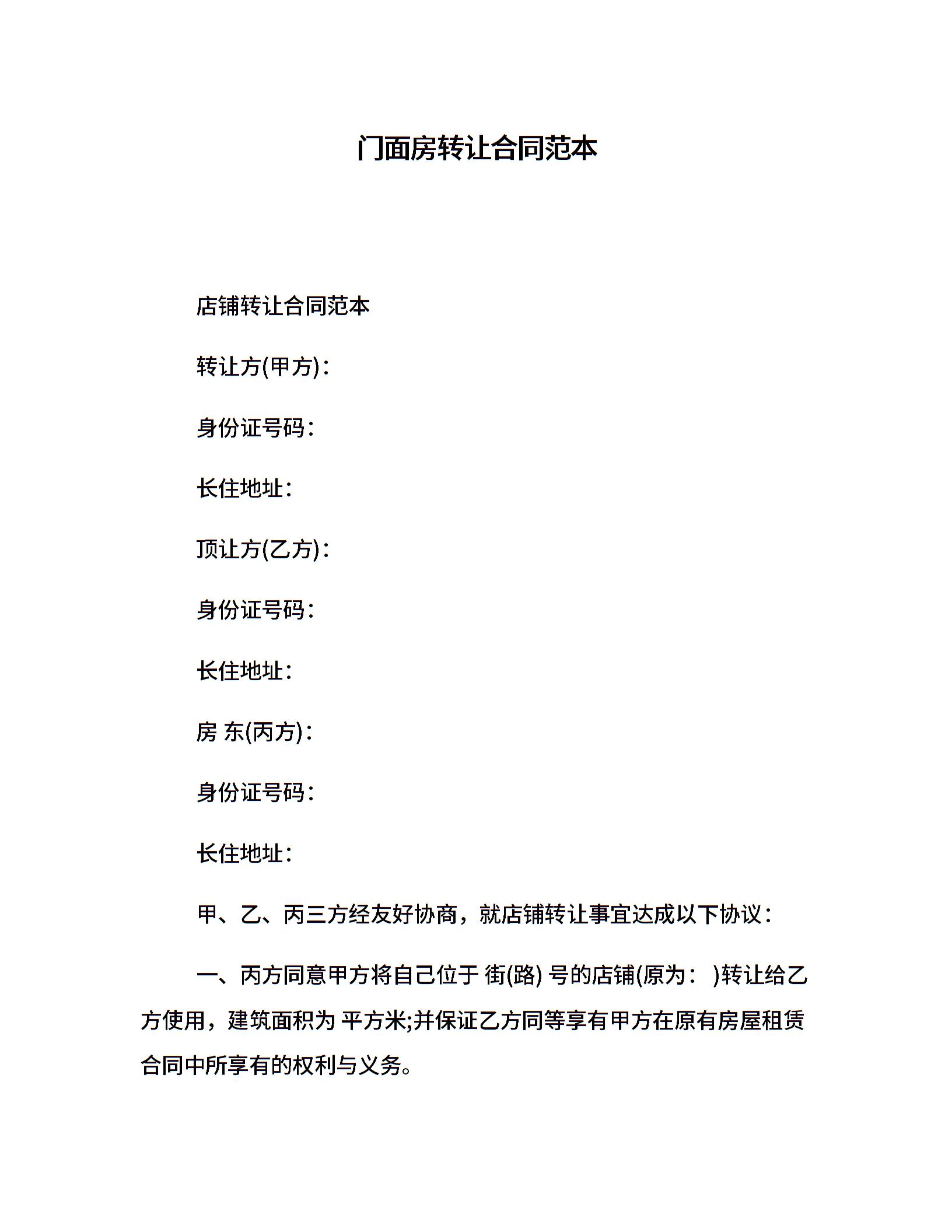 门面房转让合同范本

店铺转让合同范本

转让方(甲方)：

身份证号码：

长住地址：

顶让方(乙方)：

身份证号码：

长住地址：

房 东(丙方)：

身份证号码：

长住地址：

甲、乙、丙三方经友好协商，就店铺转让事宜达成以下协议：

一、丙方同意甲方将自己位于 街(路) 号的店铺(原为： )转让给乙方使用，建筑面积为 平方米;并保证乙方同等享有甲方在原有房屋租赁合同中所享有的权利与义务。